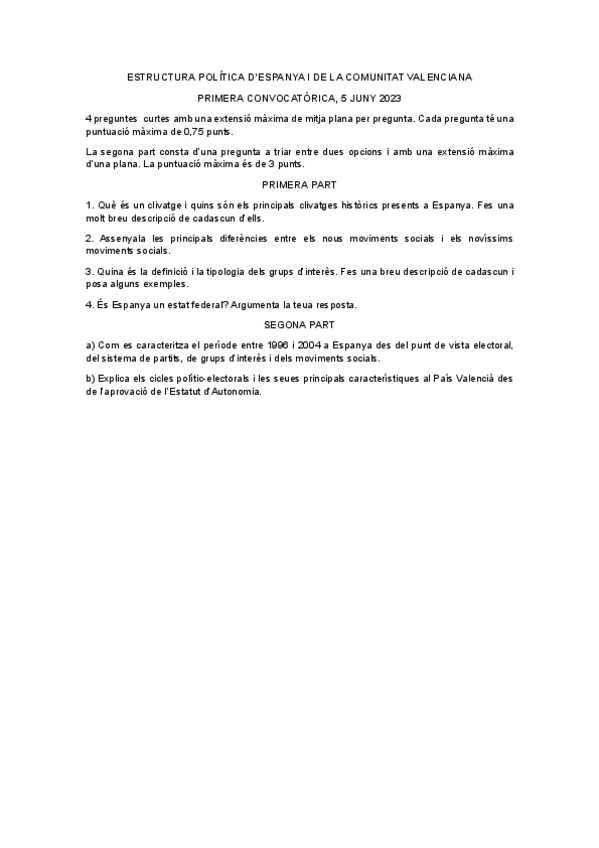 ESTRUCTURA POLÍTICA D'ESPANYA I DE LA COMUNITAT VALENCIANA

PRIMERA CONVOCATÒRICA, 5 JUNY 2023

4 preguntes curtes amb una extensió màxima de mitja plana per pregunta. Cada pregunta té una puntuació màxima de 0,75 punts.

La segona part consta d'una pregunta a triar entre dues opcions i amb una extensió màxima d'una plana. La puntuació màxima és de 3 punts.

PRIMERA PART

1. Què és un clivatge i quins són els principals clivatges històrics presents a Espanya. Fes una molt breu descripció de cadascun d'ells.

2. Assenyala les principals diferències entre els nous moviments socials i els novíssims moviments socials.

3. Quina és la definició i la tipologia dels grups d'interès. Fes una breu descripció de cadascun i posa alguns exemples.

4. És Espanya un estat federal? Argumenta la teua resposta.

SEGONA PART

a) Com es caracteritza el període entre 1996 i 2004 a Espanya des del punt de vista electoral, del sistema de partits, de grups d'interès i dels moviments socials.

b) Explica els cicles polític-electorals i les seues principals característiques al País Valencià des de l'aprovació de l'Estatut d'Autonomia.